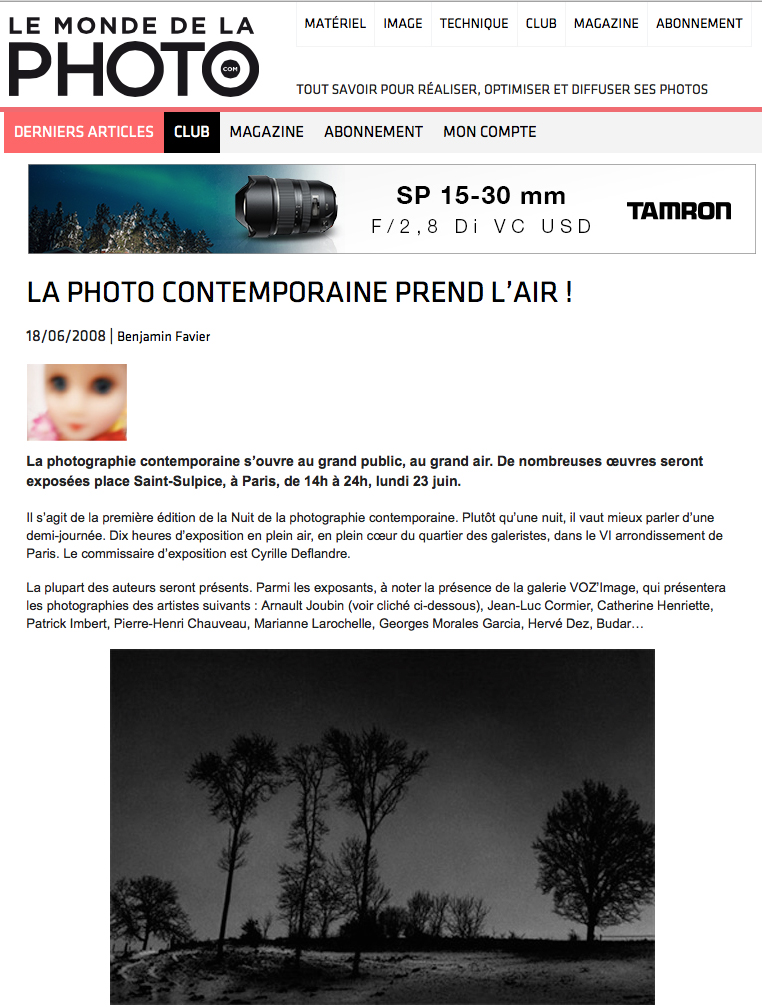 LE MONDE DE LA PHOTO .COM

MATÉRIEL IMAGE TECHNIQUE CLUB MAGAZINE ABONNEMENT

TOUT SAVOIR POUR RÉALISER, OPTIMISER ET DIFFUSER SES PHOTOS

DERNIERS ARTICLES CLUB MAGAZINE ABONNEMENT MON COMPTE

SP 15-30 mm
F/2,8 Di VC USD
TAMRON

LA PHOTO CONTEMPORAINE PREND L'AIR !

18/06/2008 | Benjamin Favier

La photographie contemporaine s'ouvre au grand public, au grand air. De nombreuses œuvres seront exposées place Saint-Sulpice, à Paris, de 14h à 24h, lundi 23 juin.

Il s'agit de la première édition de la Nuit de la photographie contemporaine. Plutôt qu'une nuit, il vaut mieux parler d'une demi-journée. Dix heures d'exposition en plein air, en plein cœur du quartier des galeristes, dans le VI arrondissement de Paris. Le commissaire d'exposition est Cyrille Deflandre.

La plupart des auteurs seront présents. Parmi les exposants, à noter la présence de la galerie VOZ'Image, qui présentera les photographies des artistes suivants : Arnault Joubin (voir cliché ci-dessous), Jean-Luc Cormier, Catherine Henriette, Patrick Imbert, Pierre-Henri Chauveau, Marianne Larochelle, Georges Morales Garcia, Hervé Dez, Budar…